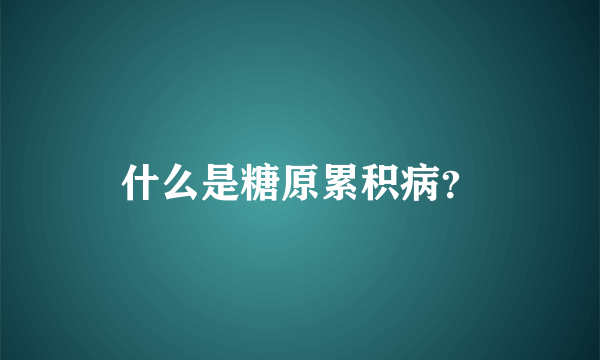 什么是糖原累积病?